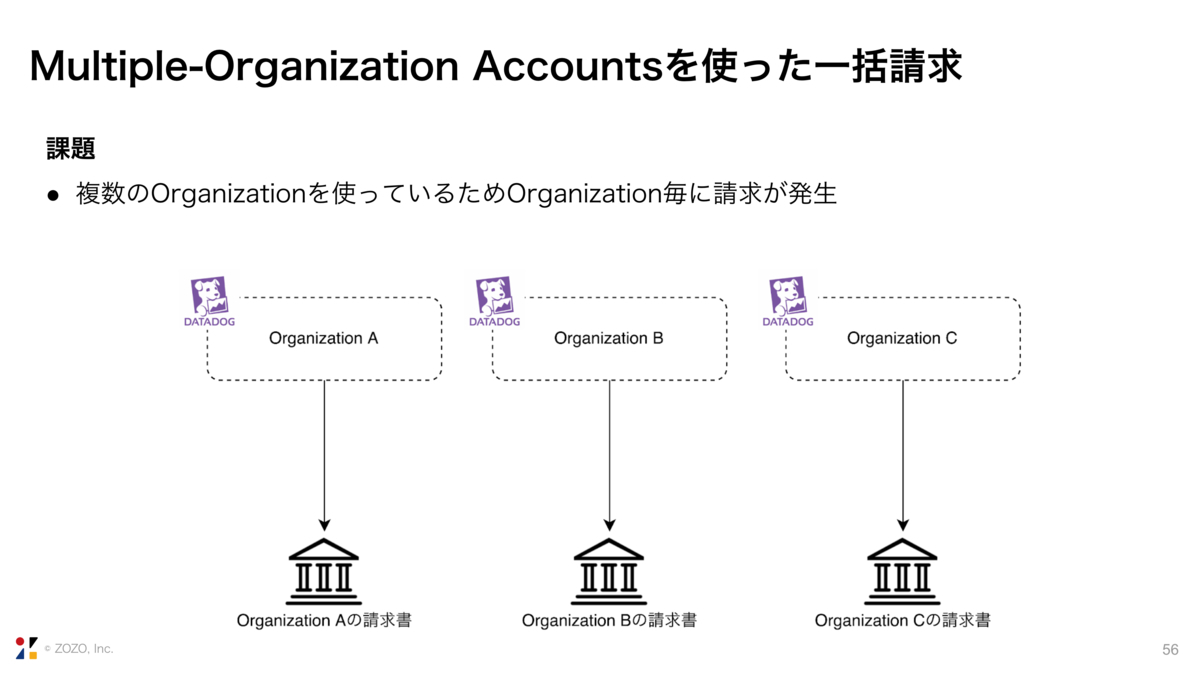 Multiple-Organization Accountsを使った一括請求

課題

● 複数のOrganizationを使っているためOrganization毎に請求が発生

DATADOG
Organization A

DATADOG
Organization B

DATADOG
Organization C

Organization Aの請求書

Organization Bの請求書

Organization Cの請求書

© ZOZO, Inc.

56